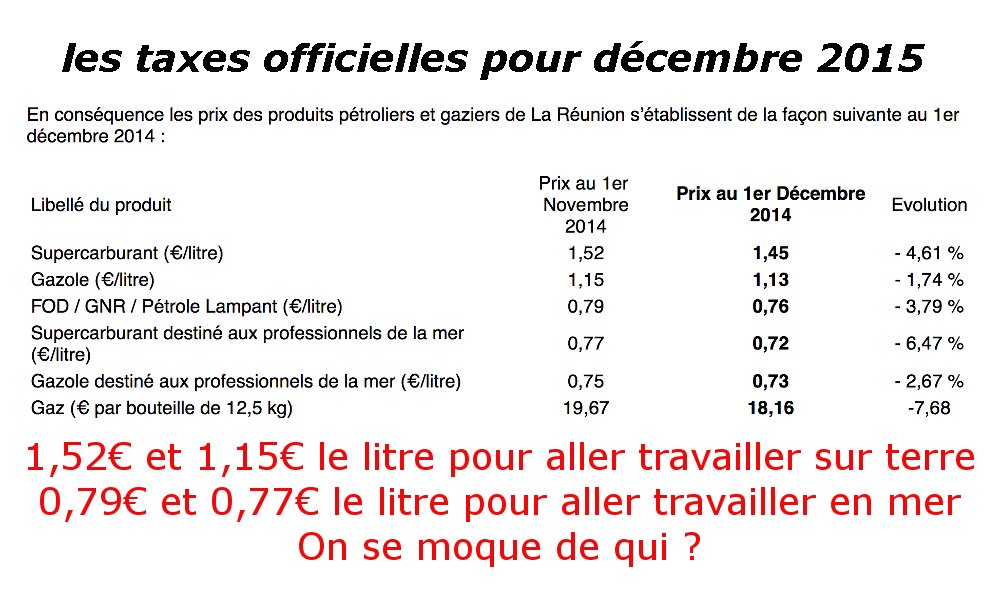 les taxes officielles pour décembre 2015

En conséquence les prix des produits pétroliers et gaziers de La Réunion s'établissent de la façon suivante au 1er décembre 2014 :

| Libellé du produit | Prix au 1er Novembre 2014 | Prix au 1er Décembre 2014 | Evolution |
|---|---|---|---|
| Supercarburant (€/litre) | 1,52 | 1,45 | - 4,61 % |
| Gazole (€/litre) | 1,15 | 1,13 | - 1,74 % |
| FOD / GNR / Pétrole Lampant (€/litre) | 0,79 | 0,76 | - 3,79 % |
| Supercarburant destiné aux professionnels de la mer (€/litre) | 0,77 | 0,72 | - 6,47 % |
| Gazole destiné aux professionnels de la mer (€/litre) | 0,75 | 0,73 | - 2,67 % |
| Gaz (€ par bouteille de 12,5 kg) | 19,67 | 18,16 | -7,68 |

1,52€ et 1,15€ le litre pour aller travailler sur terre
0,79€ et 0,77€ le litre pour aller travailler en mer
On se moque de qui ?